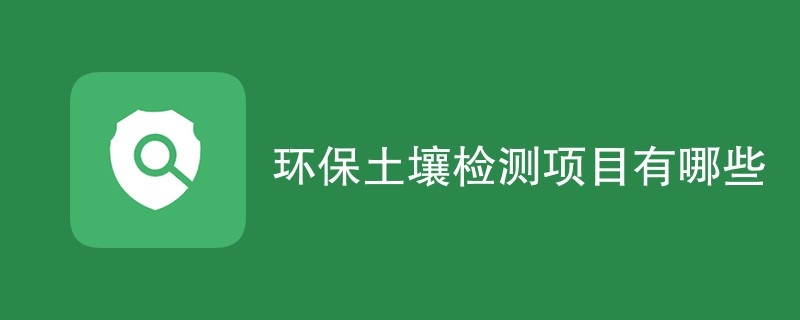 环保土壤检测项目有哪些